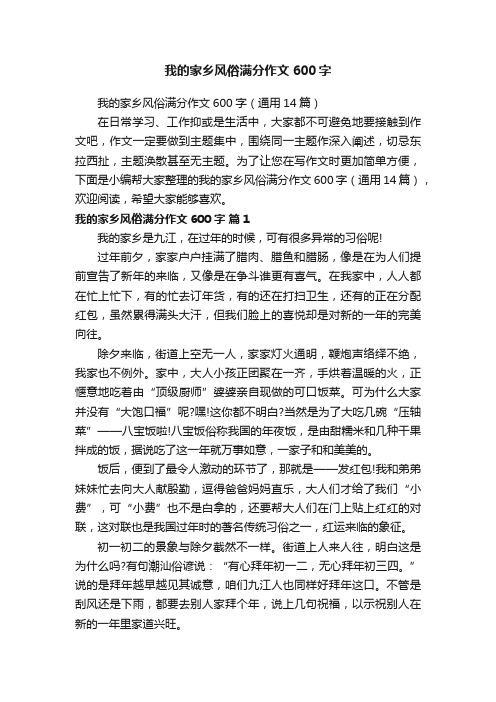 我的家乡风俗满分作文600字

我的家乡风俗满分作文600字（通用14篇）

在日常学习、工作抑或是生活中，大家都不可避免地要接触到作文吧，作文一定要做到主题集中，围绕同一主题作深入阐述，切忌东拉西扯，主题涣散甚至无主题。为了让您在写作文时更加简单方便，下面是小编帮大家整理的我的家乡风俗满分作文600字（通用14篇），欢迎阅读，希望大家能够喜欢。

我的家乡风俗满分作文600字 篇1

我的家乡是九江，在过年的时候，可有很多异常的习俗呢!

过年前夕，家家户户挂满了腊肉、腊鱼和腊肠，像是在为人们提前宣告了新年的来临，又像是在争斗谁更有喜气。在我家中，人人都在忙上忙下，有的忙去订年货，有的还在打扫卫生，还有的正在分配红包，虽然累得满头大汗，但我们脸上的喜悦却是对新的一年的完美向往。

除夕来临，街道上空无一人，家家灯火通明，鞭炮声络绎不绝，我家也不例外。家中，大人小孩正团聚在一齐，手烘着温暖的火，正惬意地吃着由“顶级厨师”婆婆亲自现做的可口饭菜。可为什么大家并没有“大饱口福”呢?嘿!这你都不明白?当然是为了大吃几碗“压轴菜”——八宝饭啦!八宝饭俗称我国的年夜饭，是由甜糯米和几种干果拌成的饭，据说吃了这一年就万事如意，一家子和和美美的。

饭后，便到了最令人激动的环节了，那就是——发红包!我和弟弟妹妹忙去向大人献殷勤，逗得爸爸妈妈直乐，大人们才给了我们“小费”，可“小费”也不是白拿的，还要帮大人们在门上贴上红红的对联，这对联也是我国过年时的著名传统习俗之一，红运来临的象征。

初一初二的景象与除夕截然不一样。街道上人来人往，明白这是为什么吗?有句潮汕俗谚说：“有心拜年初一二，无心拜年初三四。”说的是拜年越早越见其诚意，咱们九江人也同样好拜年这口。不管是刮风还是下雨，都要去别人家拜个年，说上几句祝福，以示祝别人在新的一年里家道兴旺。